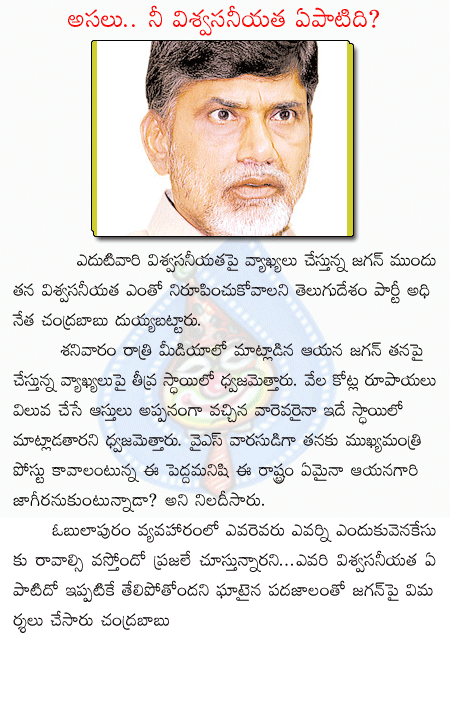 అసలు.. నీ విశ్వసనీయత ఏపాటిది?

ఎదుటివారి విశ్వసనీయతపై వ్యాఖ్యలు చేస్తున్న జగన్ ముందు తన విశ్వసనీయత ఎంతో నిరూపించుకోవాలని తెలుగుదేశం పార్టీ అధినేత చంద్రబాబు దుయ్యబట్టారు.

శనివారం రాత్రి మీడియాలో మాట్లాడిన ఆయన జగన్ తనపై చేస్తున్న వ్యాఖ్యలుపై తీవ్ర స్థాయిలో ధ్వజమెత్తారు. వేల కోట్ల రూపాయలు విలువ చేసే ఆస్తులు అప్పనంగా వచ్చిన వారెవరైనా ఇదే స్థాయిలో మాట్లాడతారని ధ్వజమెత్తారు. వైఎస్ వారసుడిగా తనకు ముఖ్యమంత్రి పోస్టు కావాలంటున్న ఈ పెద్దమనిషి ఈ రాష్ట్రం ఏమైనా ఆయనగారి జాగీరనుకుంటున్నాడా? అని నిలదీసారు.

ఓబులాపురం వ్యవహారంలో ఎవరెవరు ఎవర్ని ఎందుకువెనకేసుకు రావాల్సి వస్తోందో ప్రజలే చూస్తున్నారని...ఎవరి విశ్వసనీయత ఏపాటిదో ఇప్పటికే తేలిపోతోందని ఘాటైన పదజాలంతో జగన్‌పై విమర్శలు చేసారు చంద్రబాబు